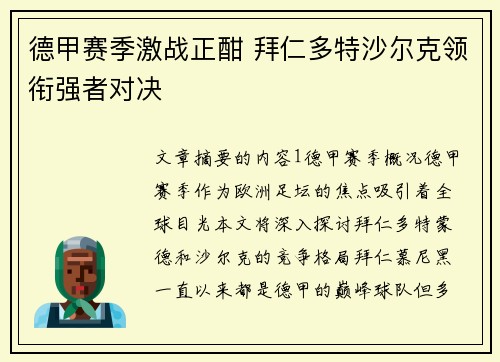 德甲赛季激战正酣 拜仁多特沙尔克领衔强者对决

文章摘要的内容1德甲赛季概况德甲赛季作为欧洲足坛的焦点吸引着全球目光本文将深入探讨拜仁多特蒙德和沙尔克的竞争格局拜仁慕尼黑一直以来都是德甲的巅峰球队但多